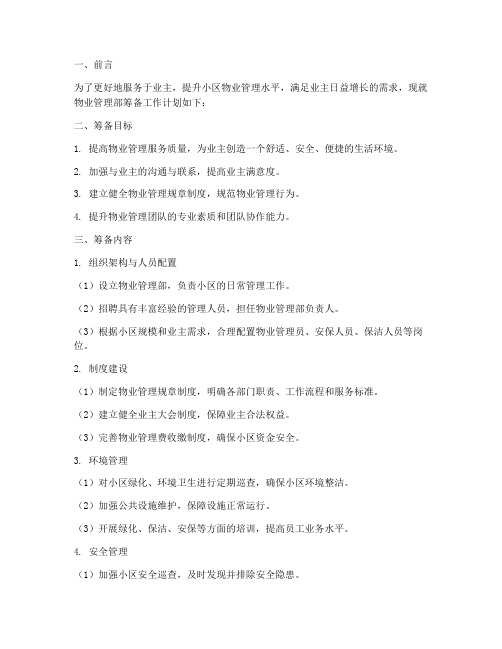 一、前言

为了更好地服务于业主，提升小区物业管理水平，满足业主日益增长的需求，现就物业管理部筹备工作计划如下：

二、筹备目标

1. 提高物业管理服务质量，为业主创造一个舒适、安全、便捷的生活环境。

2. 加强与业主的沟通与联系，提高业主满意度。

3. 建立健全物业管理规章制度，规范物业管理行为。

4. 提升物业管理团队的专业素质和团队协作能力。

三、筹备内容

1. 组织架构与人员配置

（1）设立物业管理部，负责小区的日常管理工作。

（2）招聘具有丰富经验的管理人员，担任物业管理部负责人。

（3）根据小区规模和业主需求，合理配置物业管理员、安保人员、保洁人员等岗位。

2. 制度建设

（1）制定物业管理规章制度，明确各部门职责、工作流程和服务标准。

（2）建立健全业主大会制度，保障业主合法权益。

（3）完善物业管理费收缴制度，确保小区资金安全。

3. 环境管理

（1）对小区绿化、环境卫生进行定期巡查，确保小区环境整洁。

（2）加强公共设施维护，保障设施正常运行。

（3）开展绿化、保洁、安保等方面的培训，提高员工业务水平。

4. 安全管理

（1）加强小区安全巡查，及时发现并排除安全隐患。